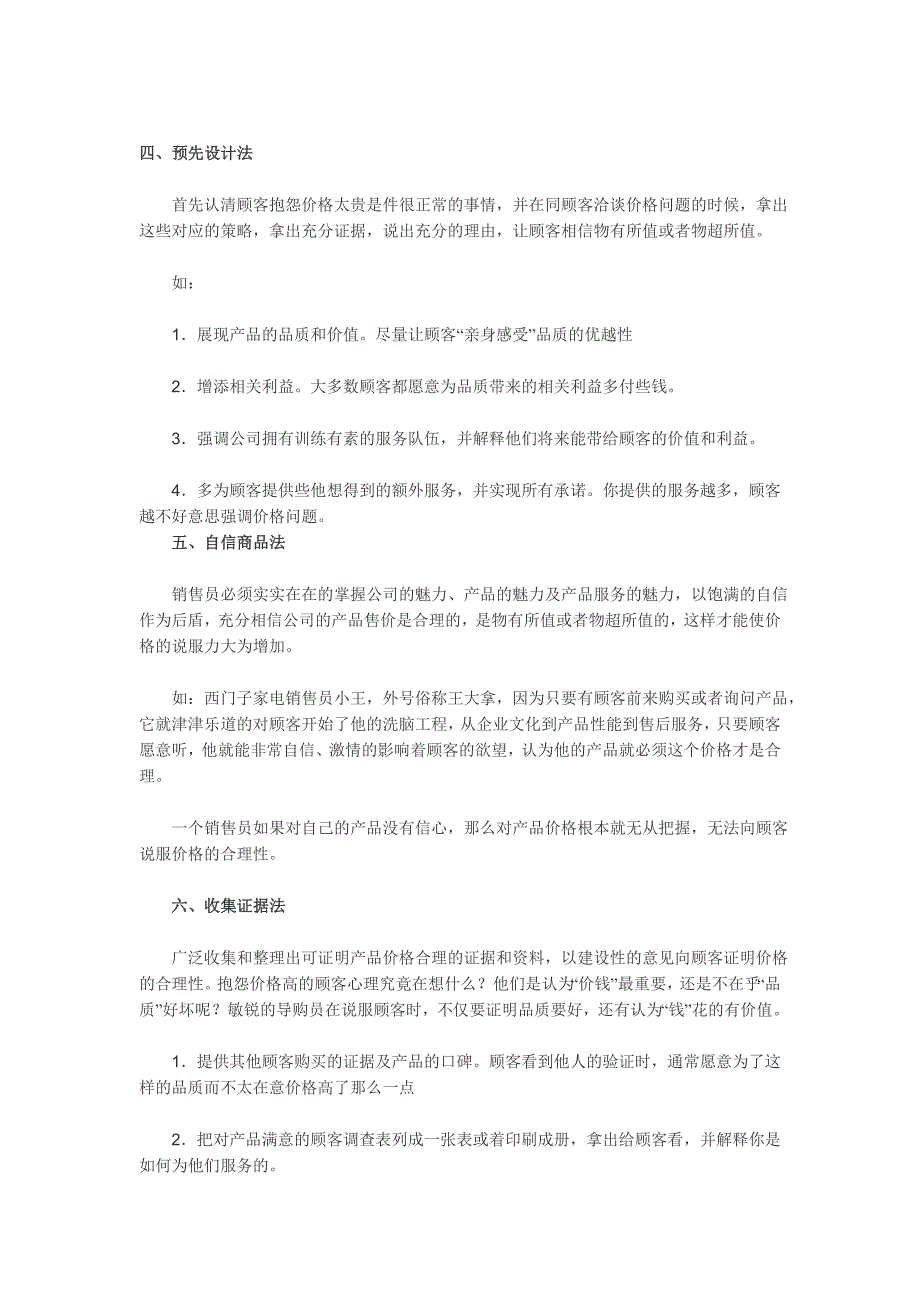 四、预先设计法

首先认清顾客抱怨价格太贵是件很正常的事情，并在同顾客洽谈价格问题的时候，拿出这些对应的策略，拿出充分证据，说出充分的理由，让顾客相信物有所值或者物超所值。

如：

1．展现产品的品质和价值。尽量让顾客“亲身感受”品质的优越性

2．增添相关利益。大多数顾客都愿意为品质带来的相关利益多付些钱。

3．强调公司拥有训练有素的服务队伍，并解释他们将来能带给顾客的价值和利益。

4．多为顾客提供些他想得到的额外服务，并实现所有承诺。你提供的服务越多，顾客越不好意思强调价格问题。

五、自信商品法

销售员必须实实在在的掌握公司的魅力、产品的魅力及产品服务的魅力，以饱满的自信作为后盾，充分相信公司的产品售价是合理的，是物有所值或者物超所值的，这样才能使价格的说服力大为增加。

如：西门子家电销售员小王，外号俗称王大拿，因为只要有顾客前来购买或者询问产品，它就津津乐道的对顾客开始了他的洗脑工程，从企业文化到产品性能到售后服务，只要顾客愿意听，他就能非常自信、激情的影响着顾客的欲望，认为他的产品就必须这个价格才是合理。

一个销售员如果对自己的产品没有信心，那么对产品价格根本就无从把握，无法向顾客说服价格的合理性。

六、收集证据法

广泛收集和整理出可证明产品价格合理的证据和资料，以建设性的意见向顾客证明价格的合理性。抱怨价格高的顾客心理究竟在想什么？他们是认为“价钱”最重要，还是不在乎“品质”好坏呢？敏锐的导购员在说服顾客时，不仅要证明品质要好，还有认为“钱”花的有价值。

1．提供其他顾客购买的证据及产品的口碑。顾客看到他人的验证时，通常愿意为了这样的品质而不太在意价格高了那么一点

2．把对产品满意的顾客调查表列成一张表或着印刷成册，拿出给顾客看，并解释你是如何为他们服务的。